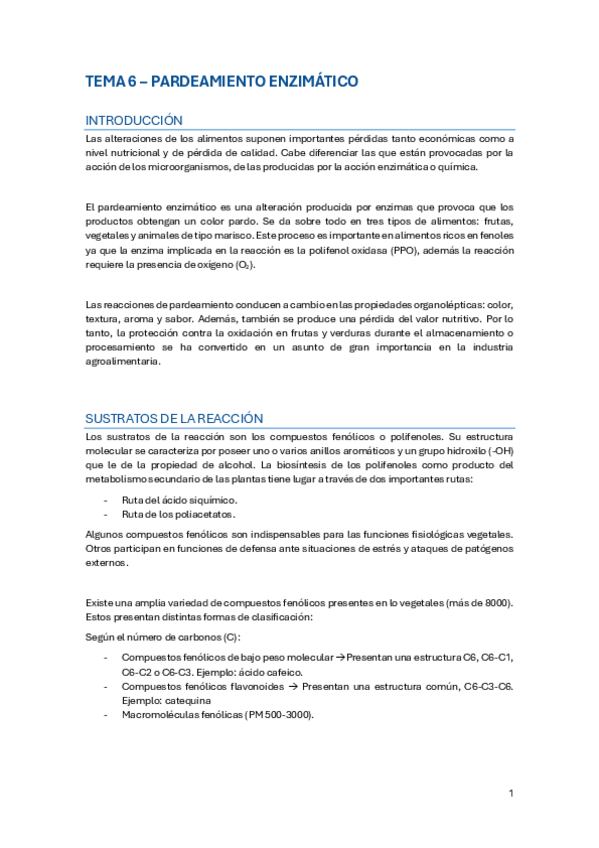 TEMA 6 – PARDEAMIENTO ENZIMÁTICO

INTRODUCCIÓN

Las alteraciones de los alimentos suponen importantes pérdidas tanto económicas como a nivel nutricional y de pérdida de calidad. Cabe diferenciar las que están provocadas por la acción de los microorganismos, de las producidas por la acción enzimática o química.

El pardeamiento enzimático es una alteración producida por enzimas que provoca que los productos obtengan un color pardo. Se da sobre todo en tres tipos de alimentos: frutas, vegetales y animales de tipo marisco. Este proceso es importante en alimentos ricos en fenoles ya que la enzima implicada en la reacción es la polifenol oxidasa (PPO), además la reacción requiere la presencia de oxígeno ($O_2$).

Las reacciones de pardeamiento conducen a cambio en las propiedades organolépticas: color, textura, aroma y sabor. Además, también se produce una pérdida del valor nutritivo. Por lo tanto, la protección contra la oxidación en frutas y verduras durante el almacenamiento o procesamiento se ha convertido en un asunto de gran importancia en la industria agroalimentaria.

SUSTRATOS DE LA REACCIÓN

Los sustratos de la reacción son los compuestos fenólicos o polifenoles. Su estructura molecular se caracteriza por poseer uno o varios anillos aromáticos y un grupo hidroxilo (-OH) que le de la propiedad de alcohol. La biosíntesis de los polifenoles como producto del metabolismo secundario de las plantas tiene lugar a través de dos importantes rutas:

- Ruta del ácido siquímico.
- Ruta de los poliacetatos.

Algunos compuestos fenólicos son indispensables para las funciones fisiológicas vegetales. Otros participan en funciones de defensa ante situaciones de estrés y ataques de patógenos externos.

Existe una amplia variedad de compuestos fenólicos presentes en lo vegetales (más de 8000). Estos presentan distintas formas de clasificación:

Según el número de carbonos (C):

- Compuestos fenólicos de bajo peso molecular → Presentan una estructura C6, C6-C1, C6-C2 o C6-C3. Ejemplo: ácido cafeico.
- Compuestos fenólicos flavonoides → Presentan una estructura común, C6-C3-C6. Ejemplo: catequina
- Macromoléculas fenólicas (PM 500-3000).

1